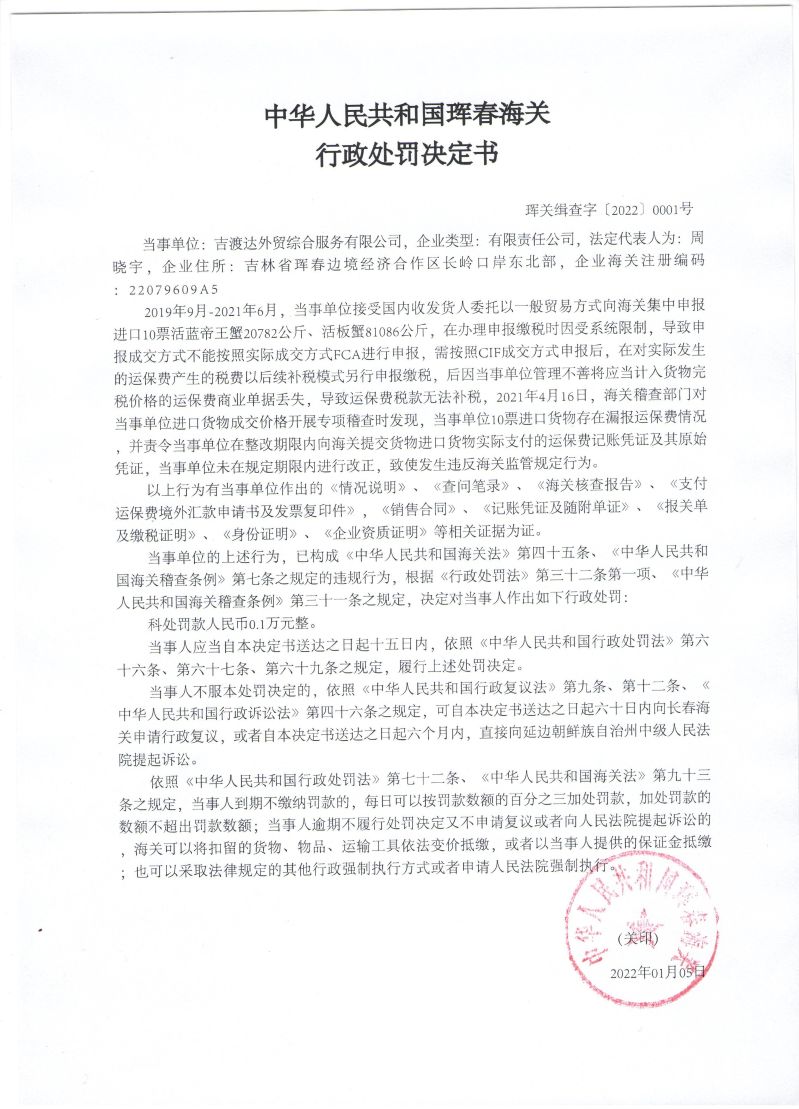 中华人民共和国珲春海关
行政处罚决定书

珲关缉查字〔2022〕0001号

当事单位：吉渡达外贸综合服务有限公司，企业类型：有限责任公司，法定代表人为：周晓宇，企业住所：吉林省珲春边境经济合作区长岭口岸东北部，企业海关注册编码：22079609A5

2019年9月-2021年6月，当事单位接受国内收发货人委托以一般贸易方式向海关集中申报进口10票活蓝帝王蟹20782公斤、活板蟹81086公斤，在办理申报缴税时因受系统限制，导致申报成交方式不能按照实际成交方式FCA进行申报，需按照CIF成交方式申报后，在对实际发生的运保费产生的税费以后续补税模式另行申报缴税，后因当事单位管理不善将应当计入货物完税价格的运保费商业单据丢失，导致运保费税款无法补税，2021年4月16日，海关稽查部门对当事单位进口货物成交价格开展专项稽查时发现，当事单位10票进口货物存在漏报运保费情况，并责令当事单位在整改期限内向海关提交货物进口货物实际支付的运保费记账凭证及其原始凭证，当事单位未在规定期限内进行改正，致使发生违反海关监管规定行为。

以上行为有当事单位作出的《情况说明》、《查问笔录》、《海关核查报告》、《支付运保费境外汇款申请书及发票复印件》、《销售合同》、《记账凭证及随附单证》、《报关单及缴税证明》、《身份证明》、《企业资质证明》等相关证据为证。

当事单位的上述行为，已构成《中华人民共和国海关法》第四十五条、《中华人民共和国海关稽查条例》第七条之规定的违规行为，根据《行政处罚法》第三十二条第一项、《中华人民共和国海关稽查条例》第三十一条之规定，决定对当事人作出如下行政处罚：

科处罚款人民币0.1万元整。

当事人应当自本决定书送达之日起十五日内，依照《中华人民共和国行政处罚法》第六十六条、第六十七条、第六十九条之规定，履行上述处罚决定。

当事人不服本处罚决定的，依照《中华人民共和国行政复议法》第九条、第十二条、《中华人民共和国行政诉讼法》第四十六条之规定，可自本决定书送达之日起六十日内向长春海关申请行政复议，或者自本决定书送达之日起六个月内，直接向延边朝鲜族自治州中级人民法院提起诉讼。

依照《中华人民共和国行政处罚法》第七十二条、《中华人民共和国海关法》第九十三条之规定，当事人到期不缴纳罚款的，每日可以按罚款数额的百分之三加处罚款，加处罚款的数额不超出罚款数额；当事人逾期不履行处罚决定又不申请复议或者向人民法院提起诉讼的，海关可以将扣留的货物、物品、运输工具依法变价抵缴，或者以当事人提供的保证金抵缴；也可以采取法律规定的其他行政强制执行方式或者申请人民法院强制执行。

中华人民共和国珲春海关

（关印）

2022年01月05日